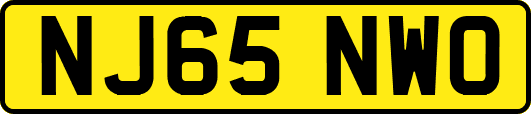 NJ65 NWO